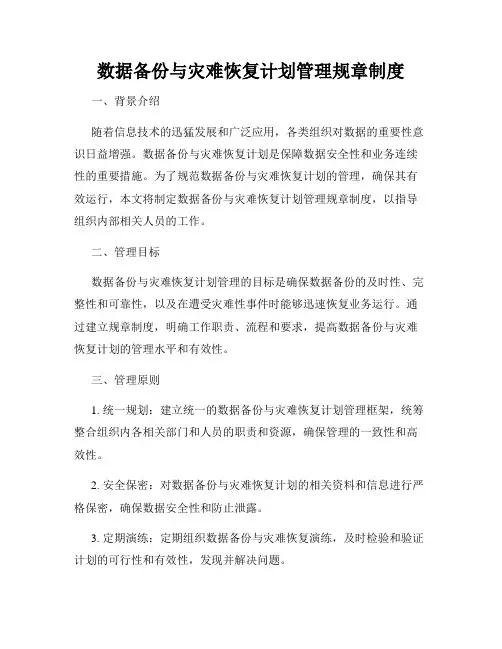 数据备份与灾难恢复计划管理规章制度

一、背景介绍

随着信息技术的迅猛发展和广泛应用，各类组织对数据的重要性意识日益增强。数据备份与灾难恢复计划是保障数据安全性和业务连续性的重要措施。为了规范数据备份与灾难恢复计划的管理，确保其有效运行，本文将制定数据备份与灾难恢复计划管理规章制度，以指导组织内部相关人员的工作。

二、管理目标

数据备份与灾难恢复计划管理的目标是确保数据备份的及时性、完整性和可靠性，以及在遭受灾难性事件时能够迅速恢复业务运行。通过建立规章制度，明确工作职责、流程和要求，提高数据备份与灾难恢复计划的管理水平和有效性。

三、管理原则

1. 统一规划：建立统一的数据备份与灾难恢复计划管理框架，统筹整合组织内各相关部门和人员的职责和资源，确保管理的一致性和高效性。

2. 安全保密：对数据备份与灾难恢复计划的相关资料和信息进行严格保密，确保数据安全性和防止泄露。

3. 定期演练：定期组织数据备份与灾难恢复演练，及时检验和验证计划的可行性和有效性，发现并解决问题。